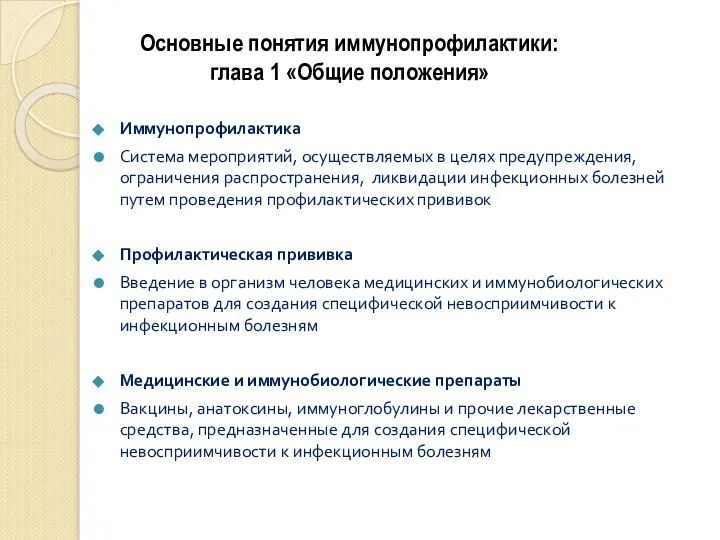 Основные понятия иммунопрофилактики: глава 1 «Общие положения»

Иммунопрофилактика

Система мероприятий, осуществляемых в целях предупреждения, ограничения распространения, ликвидации инфекционных болезней путем проведения профилактических прививок

Профилактическая прививка

Введение в организм человека медицинских и иммунобиологических препаратов для создания специфической невосприимчивости к инфекционным болезням

Медицинские и иммунобиологические препараты

Вакцины, анатоксины, иммуноглобулины и прочие лекарственные средства, предназначенные для создания специфической невосприимчивости к инфекционным болезням